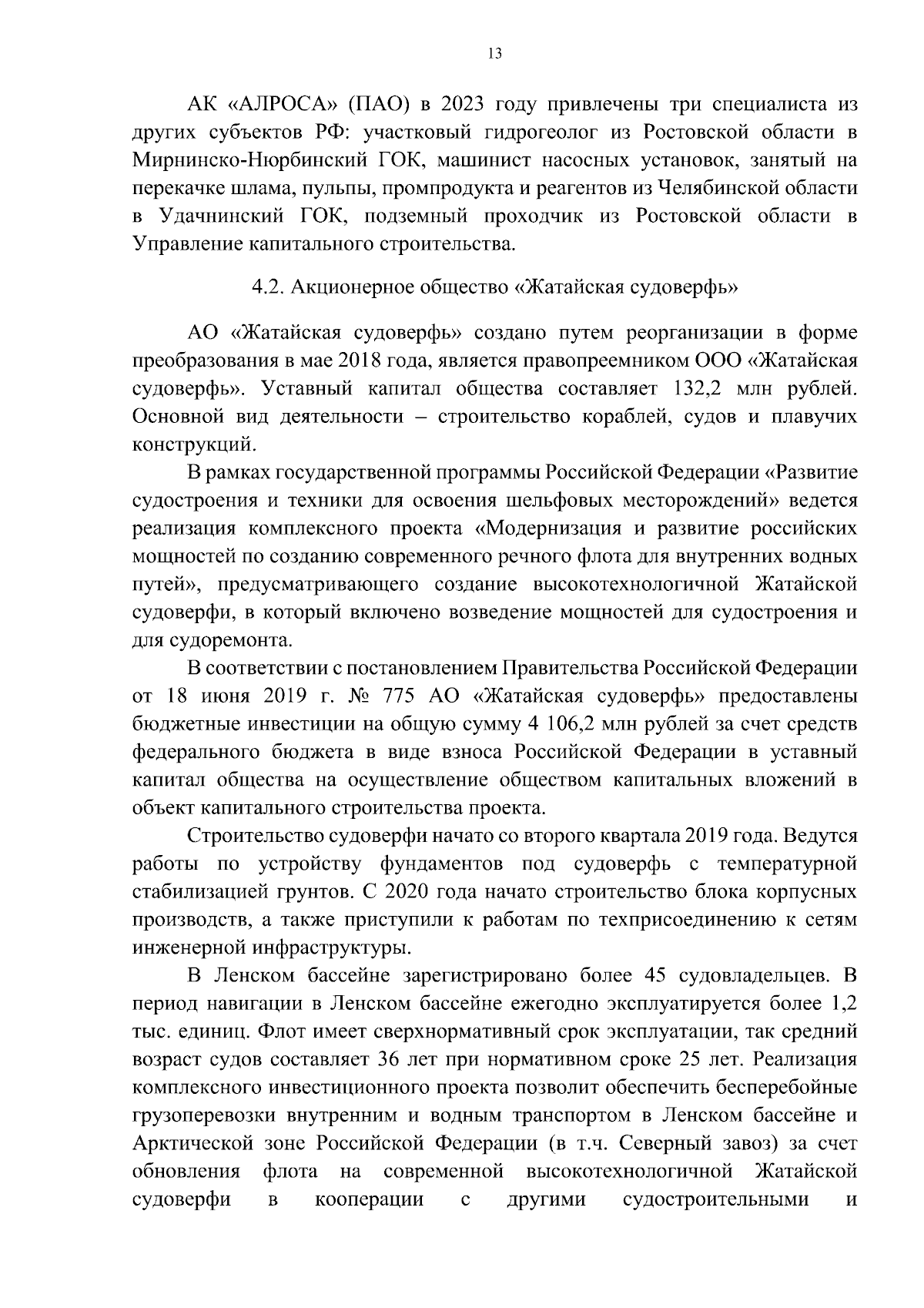 13

АК «АЛРОСА» (ПАО) в 2023 году привлечены три специалиста из других субъектов РФ: участковый гидрогеолог из Ростовской области в Мирнинско-Нюрбинский ГОК, машинист насосных установок, занятый на перекачке шлама, пульпы, промпродукта и реагентов из Челябинской области в Удачнинский ГОК, подземный проходчик из Ростовской области в Управление капитального строительства.

4.2. Акционерное общество «Жатайская судоверфь»

АО «Жатайская судоверфь» создано путем реорганизации в форме преобразования в мае 2018 года, является правопреемником ООО «Жатайская судоверфь». Уставный капитал общества составляет 132,2 млн рублей. Основной вид деятельности – строительство кораблей, судов и плавучих конструкций.

В рамках государственной программы Российской Федерации «Развитие судостроения и техники для освоения шельфовых месторождений» ведется реализация комплексного проекта «Модернизация и развитие российских мощностей по созданию современного речного флота для внутренних водных путей», предусматривающего создание высокотехнологичной Жатайской судоверфи, в который включено возведение мощностей для судостроения и для судоремонта.

В соответствии с постановлением Правительства Российской Федерации от 18 июня 2019 г. № 775 АО «Жатайская судоверфь» предоставлены бюджетные инвестиции на общую сумму 4 106,2 млн рублей за счет средств федерального бюджета в виде взноса Российской Федерации в уставный капитал общества на осуществление обществом капитальных вложений в объект капитального строительства проекта.

Строительство судоверфи начато со второго квартала 2019 года. Ведутся работы по устройству фундаментов под судоверфь с температурной стабилизацией грунтов. С 2020 года начато строительство блока корпусных производств, а также приступили к работам по техприсоединению к сетям инженерной инфраструктуры.

В Ленском бассейне зарегистрировано более 45 судовладельцев. В период навигации в Ленском бассейне ежегодно эксплуатируется более 1,2 тыс. единиц. Флот имеет сверхнормативный срок эксплуатации, так средний возраст судов составляет 36 лет при нормативном сроке 25 лет. Реализация комплексного инвестиционного проекта позволит обеспечить бесперебойные грузоперевозки внутренним и водным транспортом в Ленском бассейне и Арктической зоне Российской Федерации (в т.ч. Северный завоз) за счет обновления флота на современной высокотехнологичной Жатайской судоверфи в кооперации с другими судостроительными и